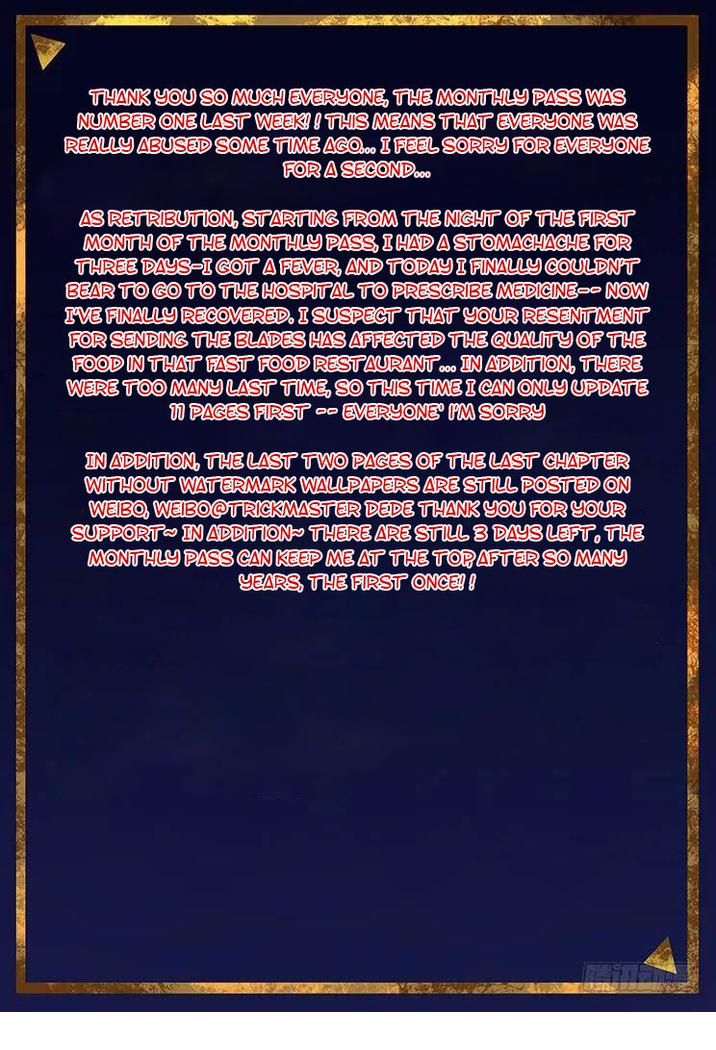 THANK YOU SO MUCH EVERYONE, THE MONTHLY PASS WAS NUMBER ONE LAST WEEK! ! THIS MEANS THAT EVERYONE WAS REALLY ABUSED SOME TIME AGO... I FEEL SORRY FOR EVERYONE FOR A SECOND...

AS RETRIBUTION, STARTING FROM THE NIGHT OF THE FIRST MONTH OF THE MONTHLY PASS, I HAD A STOMACHACHE FOR THREE DAYS-I GOT A FEVER, AND TODAY I FINALLY COULDN'T BEAR TO GO TO THE HOSPITAL TO PRESCRIBE MEDICINE-- NOW I'VE FINALLY RECOVERED. I SUSPECT THAT YOUR RESENTMENT FOR SENDING THE BLADES HAS AFFECTED THE QUALITY OF THE FOOD IN THAT FAST FOOD RESTAURANT... IN ADDITION, THERE WERE TOO MANY LAST TIME, SO THIS TIME I CAN ONLY UPDATE 11 PAGES FIRST -- EVERYONE' I'M SORRY

IN ADDITION, THE LAST TWO PAGES OF THE LAST CHAPTER WITHOUT WATERMARK WALLPAPERS ARE STILL POSTED ON WEIBO, WEIBO@TRICKMASTER DEDE THANK YOU FOR YOUR SUPPORT~ IN ADDITION~ THERE ARE STILL 3 DAYS LEFT, THE MONTHLY PASS CAN KEEP ME AT THE TOP, AFTER SO MANY YEARS, THE FIRST ONCE! !